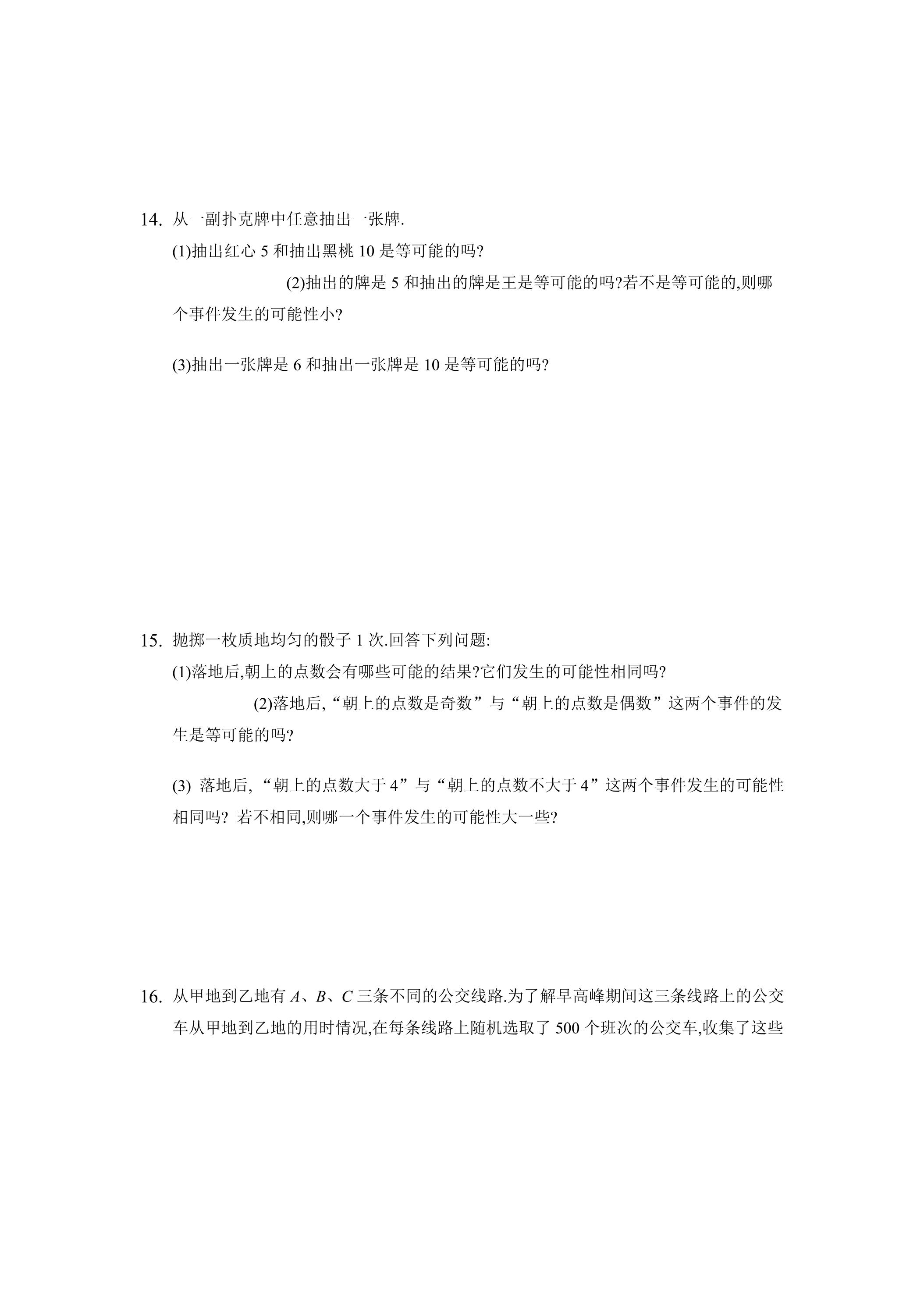 14.从一副扑克牌中任意抽出一张牌.

(1)抽出红心5和抽出黑桃10是等可能的吗?

(2)抽出的牌是5和抽出的牌是王是等可能的吗?若不是等可能的,则哪个事件发生的可能性小?

(3)抽出一张牌是6和抽出一张牌是10是等可能的吗?

15.抛掷一枚质地均匀的骰子1次.回答下列问题:

(1)落地后,朝上的点数会有哪些可能的结果?它们发生的可能性相同吗?

(2)落地后,“朝上的点数是奇数”与“朝上的点数是偶数”这两个事件的发生是等可能的吗?

(3)落地后,“朝上的点数大于4”与“朝上的点数不大于4”这两个事件发生的可能性相同吗?若不相同,则哪一个事件发生的可能性大一些?

16.从甲地到乙地有A、B、C三条不同的公交线路.为了解早高峰期间这三条线路上的公交车从甲地到乙地的用时情况,在每条线路上随机选取了500个班次的公交车,收集了这些